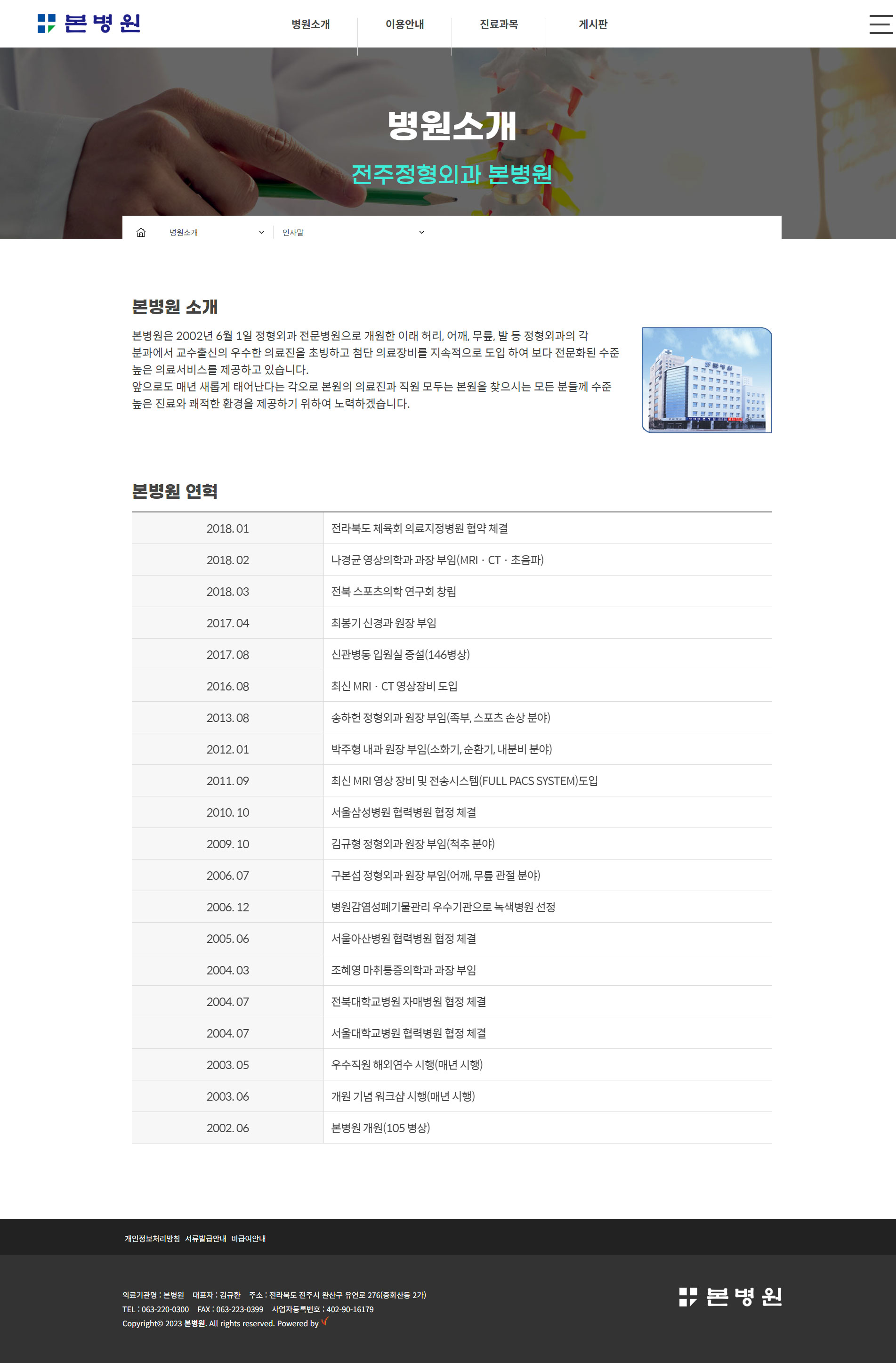 본병원

병원소개 이용안내 진료과목 게시판

병원소개

전주정형외과 본병원

병원소개 인사말

본병원 소개

본병원은 2002년 6월 1일 정형외과 전문병원으로 개원한 이래 허리, 어깨, 무릎, 발 등 정형외과의 각 분과에서 교수출신의 우수한 의료진을 초빙하고 첨단 의료장비를 지속적으로 도입 하여 보다 전문화된 수준 높은 의료서비스를 제공하고 있습니다.
앞으로도 매년 새롭게 태어난다는 각오로 본원의 의료진과 직원 모두는 본원을 찾으시는 모든 분들께 수준 높은 진료와 쾌적한 환경을 제공하기 위하여 노력하겠습니다.

본병원 연혁

| | |
|---|---|
| 2018. 01 | 전라북도 체육회 의료지정병원 협약 체결 |
| 2018. 02 | 나경균 영상의학과 과장 부임(MRI · CT · 초음파) |
| 2018. 03 | 전북 스포츠의학 연구회 창립 |
| 2017. 04 | 최봉기 신경과 원장 부임 |
| 2017. 08 | 신관병동 입원실 증설(146병상) |
| 2016. 08 | 최신 MRI · CT 영상장비 도입 |
| 2013. 08 | 송하헌 정형외과 원장 부임(족부, 스포츠 손상 분야) |
| 2012. 01 | 박주형 내과 원장 부임(소화기, 순환기, 내분비 분야) |
| 2011. 09 | 최신 MRI 영상 장비 및 전송시스템(FULL PACS SYSTEM)도입 |
| 2010. 10 | 서울삼성병원 협력병원 협정 체결 |
| 2009. 10 | 김규형 정형외과 원장 부임(척추 분야) |
| 2006. 07 | 구본섭 정형외과 원장 부임(어깨, 무릎 관절 분야) |
| 2006. 12 | 병원감염성폐기물관리 우수기관으로 녹색병원 선정 |
| 2005. 06 | 서울아산병원 협력병원 협정 체결 |
| 2004. 03 | 조혜영 마취통증의학과 과장 부임 |
| 2004. 07 | 전북대학교병원 자매병원 협정 체결 |
| 2004. 07 | 서울대학교병원 협력병원 협정 체결 |
| 2003. 05 | 우수직원 해외연수 시행(매년 시행) |
| 2003. 06 | 개원 기념 워크샵 시행(매년 시행) |
| 2002. 06 | 본병원 개원(105 병상) |

개인정보처리방침 서류발급안내 비급여안내

의료기관명 : 본병원 대표자 : 김규환 주소 : 전라북도 전주시 완산구 유연로 276(중화산동 2가)
TEL : 063-220-0300 FAX : 063-223-0399 사업자등록번호 : 402-90-16179
Copyright© 2023 본병원. All rights reserved. Powered by

본병원